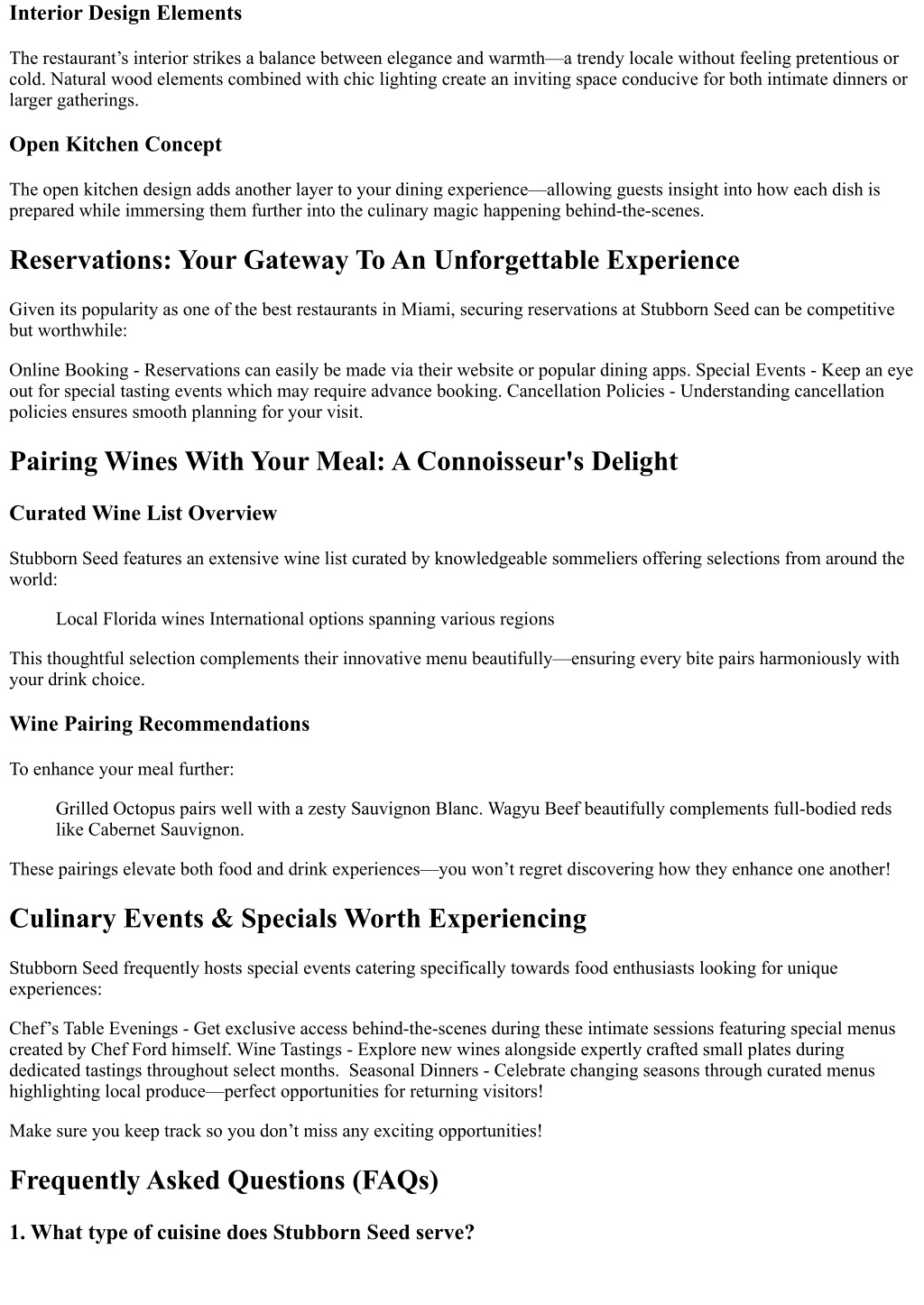 Interior Design Elements

The restaurant’s interior strikes a balance between elegance and warmth—a trendy locale without feeling pretentious or cold. Natural wood elements combined with chic lighting create an inviting space conducive for both intimate dinners or larger gatherings.

Open Kitchen Concept

The open kitchen design adds another layer to your dining experience—allowing guests insight into how each dish is prepared while immersing them further into the culinary magic happening behind-the-scenes.

Reservations: Your Gateway To An Unforgettable Experience

Given its popularity as one of the best restaurants in Miami, securing reservations at Stubborn Seed can be competitive but worthwhile:

Online Booking - Reservations can easily be made via their website or popular dining apps. Special Events - Keep an eye out for special tasting events which may require advance booking. Cancellation Policies - Understanding cancellation policies ensures smooth planning for your visit.

Pairing Wines With Your Meal: A Connoisseur's Delight

Curated Wine List Overview

Stubborn Seed features an extensive wine list curated by knowledgeable sommeliers offering selections from around the world:

Local Florida wines International options spanning various regions

This thoughtful selection complements their innovative menu beautifully—ensuring every bite pairs harmoniously with your drink choice.

Wine Pairing Recommendations

To enhance your meal further:

Grilled Octopus pairs well with a zesty Sauvignon Blanc. Wagyu Beef beautifully complements full-bodied reds like Cabernet Sauvignon.

These pairings elevate both food and drink experiences—you won’t regret discovering how they enhance one another!

Culinary Events & Specials Worth Experiencing

Stubborn Seed frequently hosts special events catering specifically towards food enthusiasts looking for unique experiences:

Chef’s Table Evenings - Get exclusive access behind-the-scenes during these intimate sessions featuring special menus created by Chef Ford himself. Wine Tastings - Explore new wines alongside expertly crafted small plates during dedicated tastings throughout select months. Seasonal Dinners - Celebrate changing seasons through curated menus highlighting local produce—perfect opportunities for returning visitors!

Make sure you keep track so you don’t miss any exciting opportunities!

Frequently Asked Questions (FAQs)

1. What type of cuisine does Stubborn Seed serve?